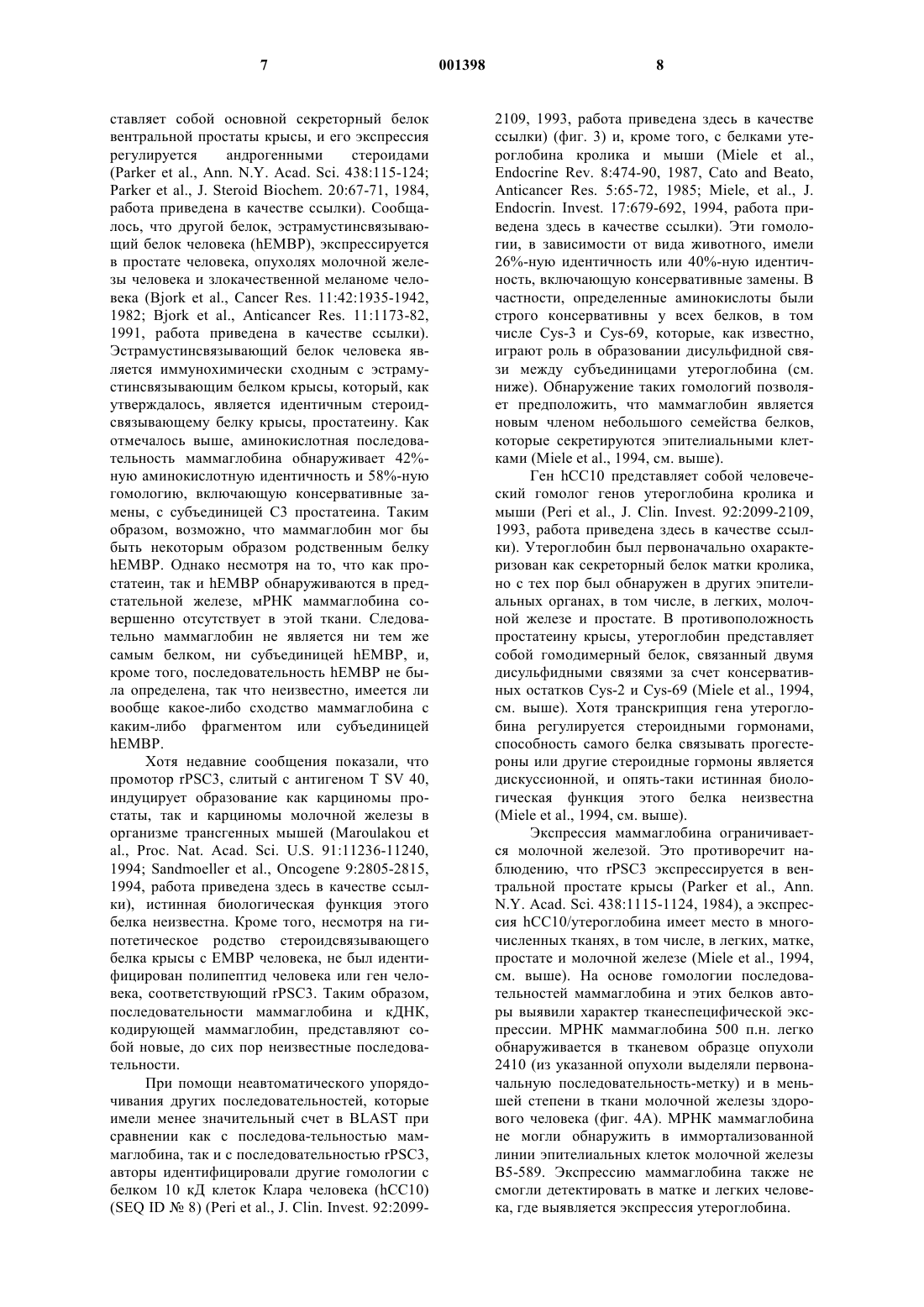 7 001398 8

ставляет собой основной секреторный белок вентральной простаты крысы, и его экспрессия регулируется андрогенными стероидами (Parker et al., Ann. N.Y. Acad. Sci. 438:115-124; Parker et al., J. Steroid Biochem. 20:67-71, 1984, работа приведена в качестве ссылки). Сообщалось, что другой белок, эстрамустинсвязывающий белок человека (hEMBP), экспрессируется в простате человека, опухолях молочной железы человека и злокачественной меланоме человека (Bjork et al., Cancer Res. 11:42:1935-1942, 1982; Bjork et al., Anticancer Res. 11:1173-82, 1991, работа приведена в качестве ссылки). Эстрамустинсвязывающий белок человека является иммунохимически сходным с эстрамустинсвязывающим белком крысы, который, как утверждалось, является идентичным стероидсвязывающему белку крысы, простатеину. Как отмечалось выше, аминокислотная последовательность маммаглобина обнаруживает 42%-ную аминокислотную идентичность и 58%-ную гомологию, включающую консервативные замены, с субъединицей С3 простатеина. Таким образом, возможно, что маммаглобин мог бы быть некоторым образом родственным белку hEMBP. Однако несмотря на то, что как простатеин, так и hEMBP обнаруживаются в предстательной железе, мРНК маммаглобина совершенно отсутствует в этой ткани. Следовательно маммаглобин не является ни тем же самым белком, ни субъединицей hEMBP, и, кроме того, последовательность hEMBP не была определена, так что неизвестно, имеется ли вообще какое-либо сходство маммаглобина с каким-либо фрагментом или субъединицей hEMBP.

Хотя недавние сообщения показали, что промотор rPSC3, слитый с антигеном T SV 40, индуцирует образование как карциномы простаты, так и карциномы молочной железы в организме трансгенных мышей (Maroulakou et al., Proc. Nat. Acad. Sci. U.S. 91:11236-11240, 1994; Sandmoeller et al., Oncogene 9:2805-2815, 1994, работа приведена здесь в качестве ссылки), истинная биологическая функция этого белка неизвестна. Кроме того, несмотря на гипотетическое родство стероидсвязывающего белка крысы с EMBP человека, не был идентифицирован полипептид человека или ген человека, соответствующий rPSC3. Таким образом, последовательности маммаглобина и кДНК, кодирующей маммаглобин, представляют собой новые, до сих пор неизвестные последовательности.

При помощи неавтоматического упорядочивания других последовательностей, которые имели менее значительный счет в BLAST при сравнении как с последова-тельностью маммаглобина, так и с последовательностью rPSC3, авторы идентифицировали другие гомологии с белком 10 кД клеток Клара человека (hCC10) (SEQ ID № 8) (Peri et al., J. Clin. Invest. 92:2099-2109, 1993, работа приведена здесь в качестве ссылки) (фиг. 3) и, кроме того, с белками утероглобина кролика и мыши (Miele et al., Endocrine Rev. 8:474-90, 1987, Cato and Beato, Anticancer Res. 5:65-72, 1985; Miele, et al., J. Endocrin. Invest. 17:679-692, 1994, работа приведена здесь в качестве ссылки). Эти гомологии, в зависимости от вида животного, имели 26%-ную идентичность или 40%-ную идентичность, включающую консервативные замены. В частности, определенные аминокислоты были строго консервативны у всех белков, в том числе Cys-3 и Cys-69, которые, как известно, играют роль в образовании дисульфидной связи между субъединицами утероглобина (см. ниже). Обнаружение таких гомологий позволяет предположить, что маммаглобин является новым членом небольшого семейства белков, которые секретируются эпителиальными клетками (Miele et al., 1994, см. выше).

Ген hCC10 представляет собой человеческий гомолог генов утероглобина кролика и мыши (Peri et al., J. Clin. Invest. 92:2099-2109, 1993, работа приведена здесь в качестве ссылки). Утероглобин был первоначально охарактеризован как секреторный белок матки кролика, но с тех пор был обнаружен в других эпителиальных органах, в том числе, в легких, молочной железе и простате. В противоположность простатеину крысы, утероглобин представляет собой гомодимерный белок, связанный двумя дисульфидными связями за счет консервативных остатков Cys-2 и Cys-69 (Miele et al., 1994, см. выше). Хотя транскрипция гена утероглобина регулируется стероидными гормонами, способность самого белка связывать прогестероны или другие стероидные гормоны является дискуссионной, и опять-таки истинная биологическая функция этого белка неизвестна (Miele et al., 1994, см. выше).

Экспрессия маммаглобина ограничивается молочной железой. Это противоречит наблюдению, что rPSC3 экспрессируется в вентральной простате крысы (Parker et al., Ann. N.Y. Acad. Sci. 438:1115-1124, 1984), а экспрессия hCC10/утероглобина имеет место в многочисленных тканях, в том числе, в легких, матке, простате и молочной железе (Miele et al., 1994, см. выше). На основе гомологии последовательностей маммаглобина и этих белков авторы выявили характер тканеспецифической экспрессии. МРНК маммаглобина 500 п.н. легко обнаруживается в тканевом образце опухоли 2410 (из указанной опухоли выделяли первоначальную последовательность-метку) и в меньшей степени в ткани молочной железы здорового человека (фиг. 4А). МРНК маммаглобина не могли обнаружить в иммортализованной линии эпителиальных клеток молочной железы B5-589. Экспрессию маммаглобина также не смогли детектировать в матке и легких человека, где выявляется экспрессия утероглобина.